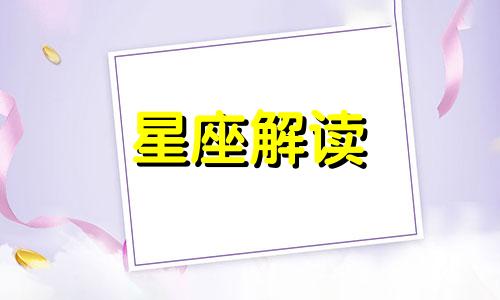 星座解读